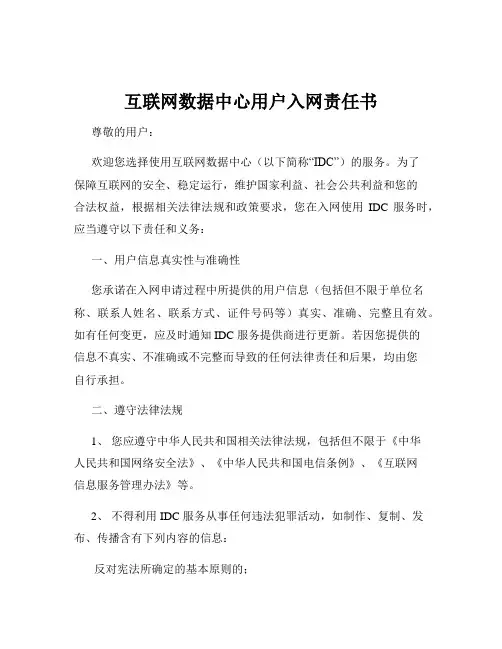 互联网数据中心用户入网责任书

尊敬的用户：

欢迎您选择使用互联网数据中心（以下简称“IDC”）的服务。为了保障互联网的安全、稳定运行，维护国家利益、社会公共利益和您的合法权益，根据相关法律法规和政策要求，您在入网使用 IDC 服务时，应当遵守以下责任和义务：

一、用户信息真实性与准确性

您承诺在入网申请过程中所提供的用户信息（包括但不限于单位名称、联系人姓名、联系方式、证件号码等）真实、准确、完整且有效。如有任何变更，应及时通知 IDC 服务提供商进行更新。若因您提供的信息不真实、不准确或不完整而导致的任何法律责任和后果，均由您自行承担。

二、遵守法律法规

1、 您应遵守中华人民共和国相关法律法规，包括但不限于《中华人民共和国网络安全法》、《中华人民共和国电信条例》、《互联网信息服务管理办法》等。

2、 不得利用 IDC 服务从事任何违法犯罪活动，如制作、复制、发布、传播含有下列内容的信息：

反对宪法所确定的基本原则的；